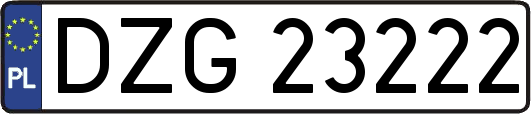 PL

DZG 23222